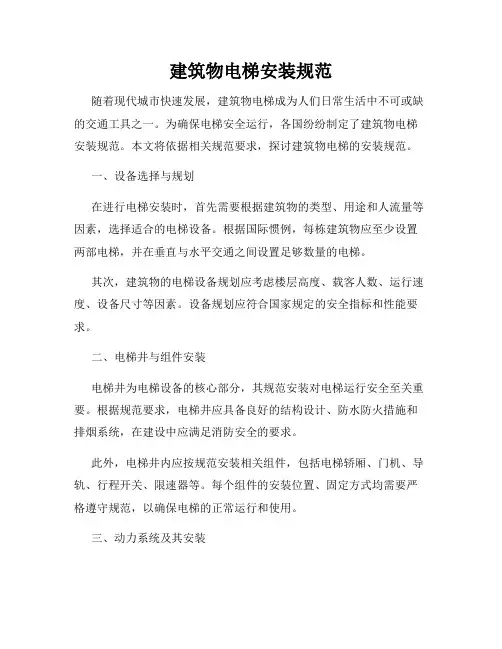 建筑物电梯安装规范

随着现代城市快速发展，建筑物电梯成为人们日常生活中不可或缺的交通工具之一。为确保电梯安全运行，各国纷纷制定了建筑物电梯安装规范。本文将依据相关规范要求，探讨建筑物电梯的安装规范。

一、设备选择与规划

在进行电梯安装时，首先需要根据建筑物的类型、用途和人流量等因素，选择适合的电梯设备。根据国际惯例，每栋建筑物应至少设置两部电梯，并在垂直与水平交通之间设置足够数量的电梯。

其次，建筑物的电梯设备规划应考虑楼层高度、载客人数、运行速度、设备尺寸等因素。设备规划应符合国家规定的安全指标和性能要求。

二、电梯井与组件安装

电梯井为电梯设备的核心部分，其规范安装对电梯运行安全至关重要。根据规范要求，电梯井应具备良好的结构设计、防水防火措施和排烟系统，在建设中应满足消防安全的要求。

此外，电梯井内应按规范安装相关组件，包括电梯轿厢、门机、导轨、行程开关、限速器等。每个组件的安装位置、固定方式均需要严格遵守规范，以确保电梯的正常运行和使用。

三、动力系统及其安装